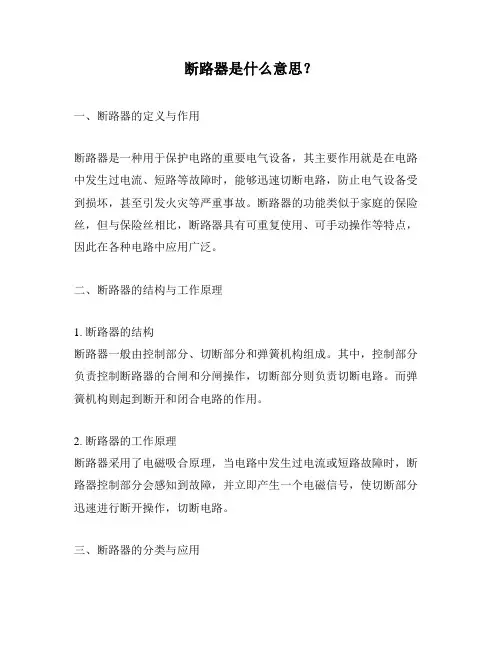 断路器是什么意思？

一、断路器的定义与作用

断路器是一种用于保护电路的重要电气设备，其主要作用就是在电路中发生过电流、短路等故障时，能够迅速切断电路，防止电气设备受到损坏，甚至引发火灾等严重事故。断路器的功能类似于家庭的保险丝，但与保险丝相比，断路器具有可重复使用、可手动操作等特点，因此在各种电路中应用广泛。

二、断路器的结构与工作原理

1. 断路器的结构
断路器一般由控制部分、切断部分和弹簧机构组成。其中，控制部分负责控制断路器的合闸和分闸操作，切断部分则负责切断电路。而弹簧机构则起到断开和闭合电路的作用。

2. 断路器的工作原理
断路器采用了电磁吸合原理，当电路中发生过电流或短路故障时，断路器控制部分会感知到故障，并立即产生一个电磁信号，使切断部分迅速进行断开操作，切断电路。

三、断路器的分类与应用